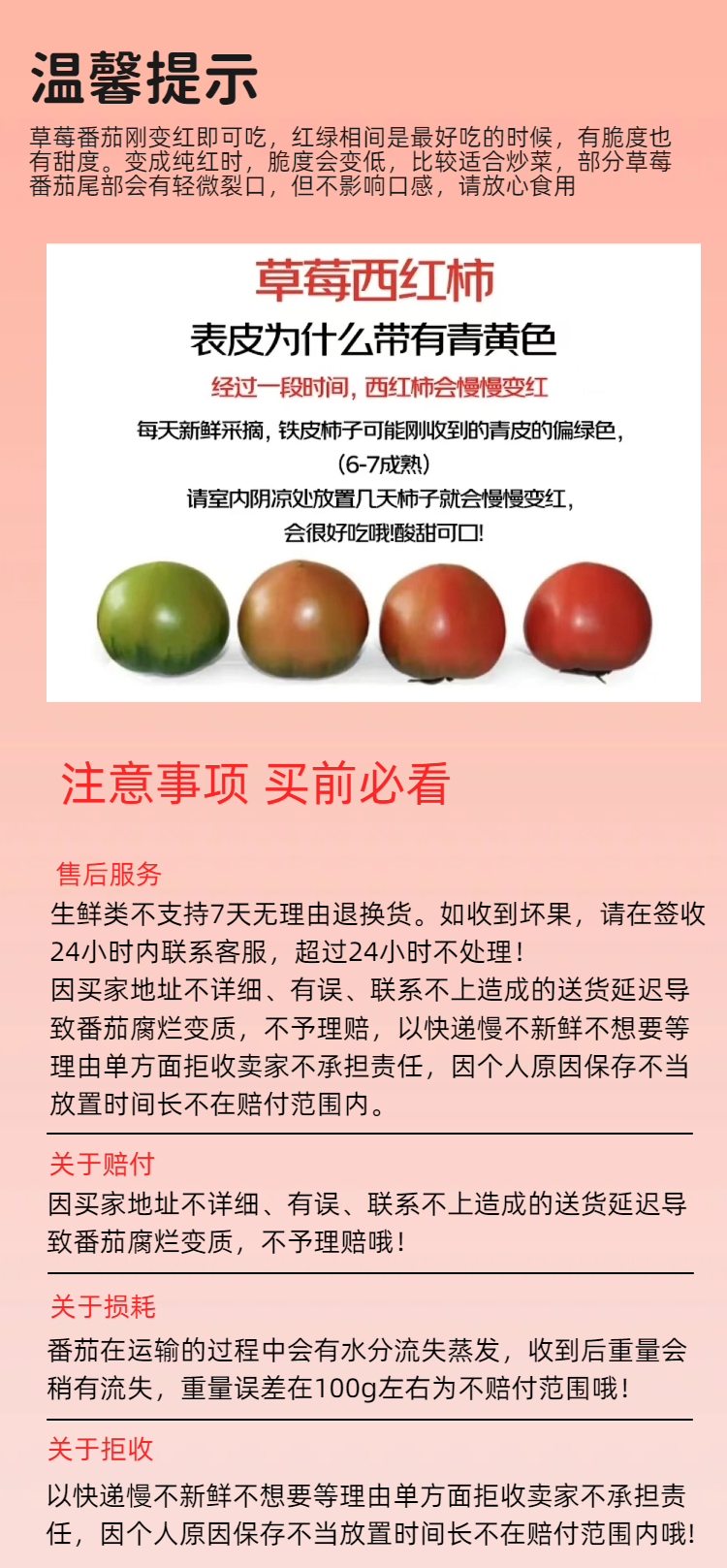 温馨提示

草莓番茄刚变红即可吃，红绿相间是最好吃的时候，有脆度也有甜度。变成纯红时，脆度会变低，比较适合炒菜，部分草莓番茄尾部会有轻微裂口，但不影响口感，请放心食用

草莓西红柿

表皮为什么带有青黄色

经过一段时间，西红柿会慢慢变红

每天新鲜采摘，铁皮柿子可能刚收到的青皮的偏绿色，
(6-7成熟)
请室内阴凉处放置几天柿子就会慢慢变红，
会很好吃哦!酸甜可口!

注意事项 买前必看

售后服务

生鲜类不支持7天无理由退换货。如收到坏果，请在签收24小时内联系客服，超过24小时不处理！
因买家地址不详细、有误、联系不上造成的送货延迟导致番茄腐烂变质，不予理赔，以快递慢不新鲜不想要等理由单方面拒收卖家不承担责任，因个人原因保存不当放置时间长不在赔付范围内。

关于赔付

因买家地址不详细、有误、联系不上造成的送货延迟导致番茄腐烂变质，不予理赔哦！

关于损耗

番茄在运输的过程中会有水分流失蒸发，收到后重量会稍有流失，重量误差在100g左右为不赔付范围哦！

关于拒收

以快递慢不新鲜不想要等理由单方面拒收卖家不承担责任，因个人原因保存不当放置时间长不在赔付范围内哦!